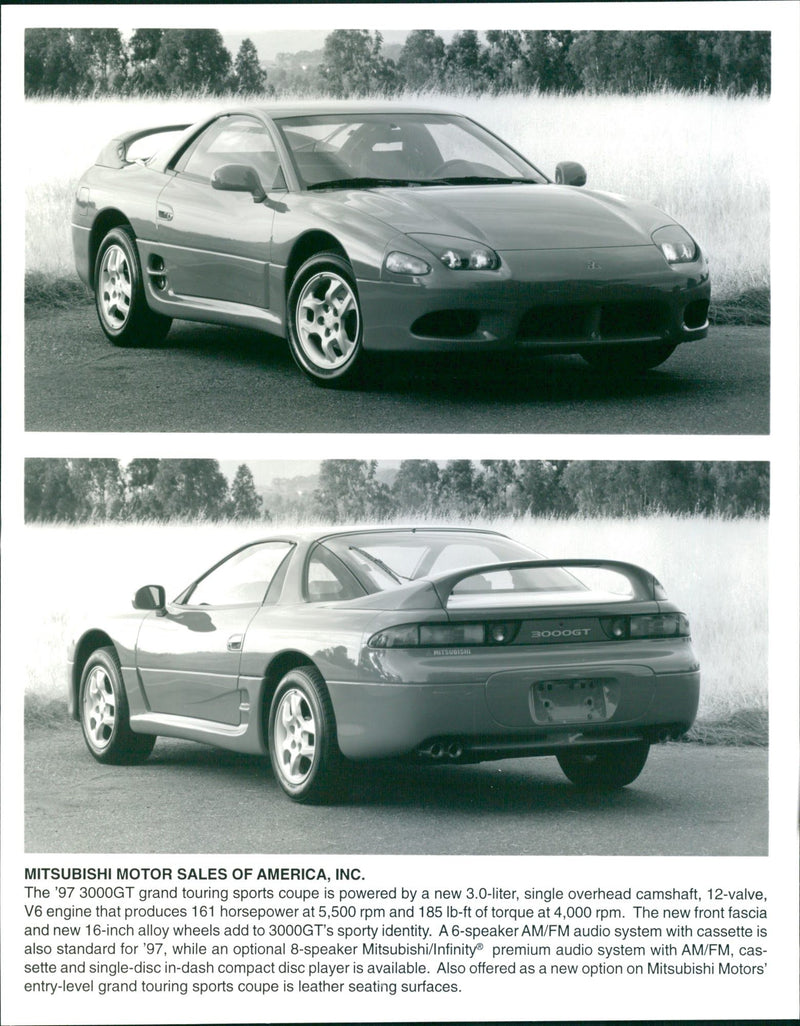 3000GT

MITSUBISHI

MITSUBISHI MOTOR SALES OF AMERICA, INC.
The '97 3000GT grand touring sports coupe is powered by a new 3.0-liter, single overhead camshaft, 12-valve, V6 engine that produces 161 horsepower at 5,500 rpm and 185 lb-ft of torque at 4,000 rpm. The new front fascia and new 16-inch alloy wheels add to 3000GT's sporty identity. A 6-speaker AM/FM audio system with cassette is also standard for '97, while an optional 8-speaker Mitsubishi/Infinity® premium audio system with AM/FM, cassette and single-disc in-dash compact disc player is available. Also offered as a new option on Mitsubishi Motors' entry-level grand touring sports coupe is leather seating surfaces.